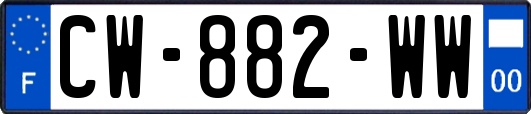 F
CW-882-WW
00